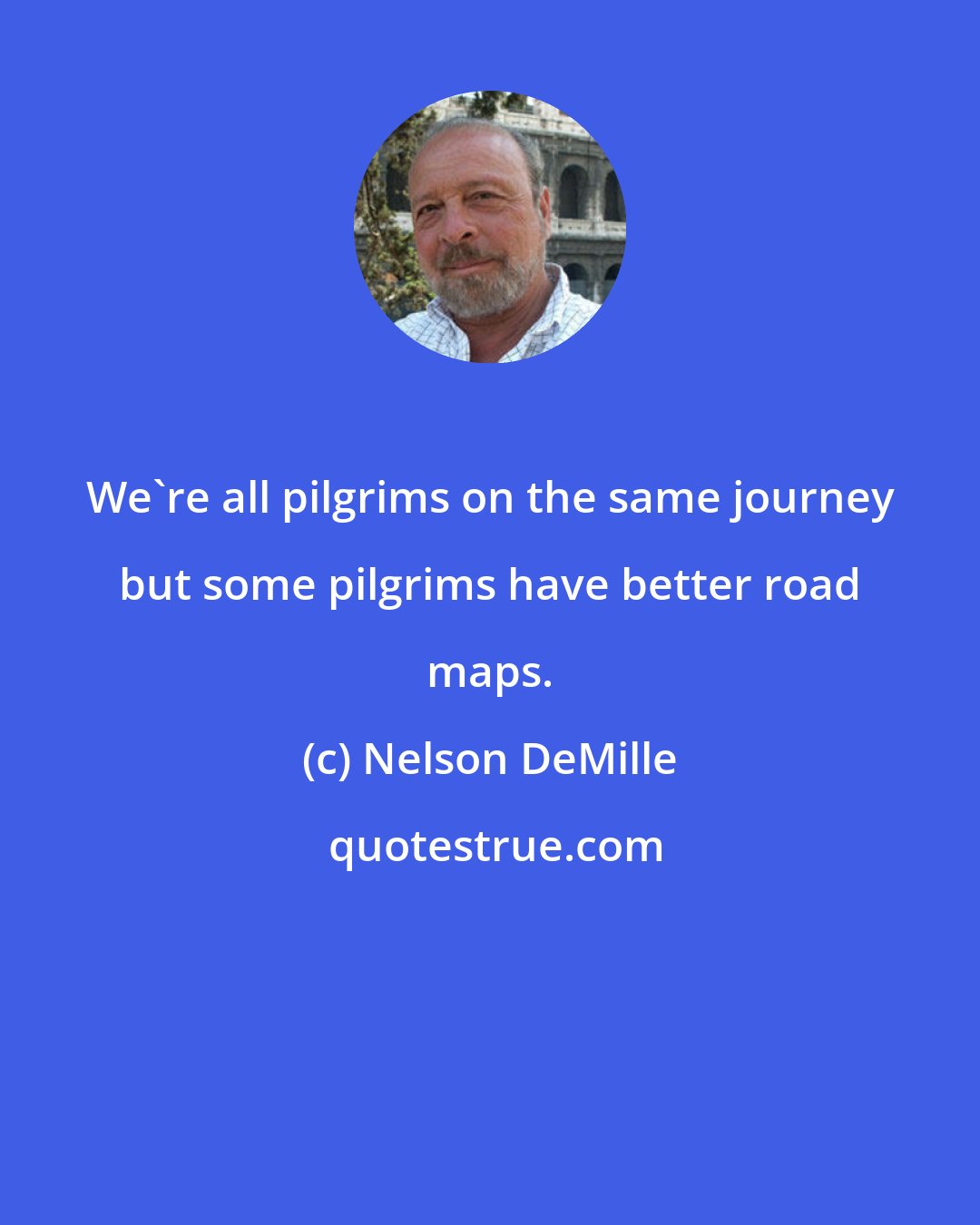 We`re all pilgrims on the same journey but some pilgrims have better road maps.

(c) Nelson DeMille

quotestrue.com